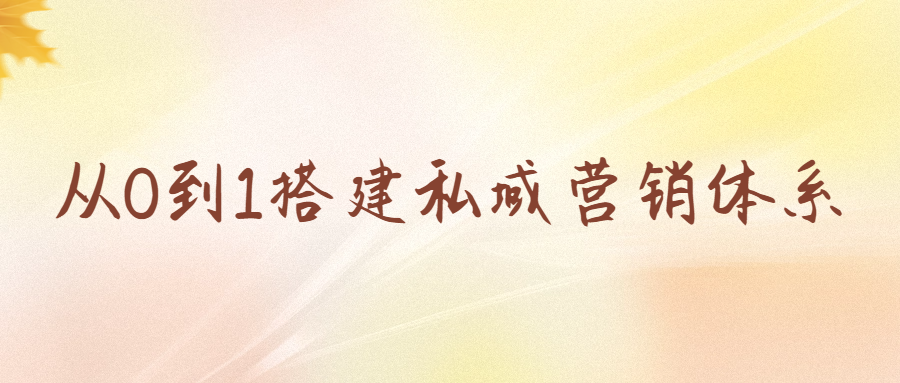 从0到1搭建私域营销体系